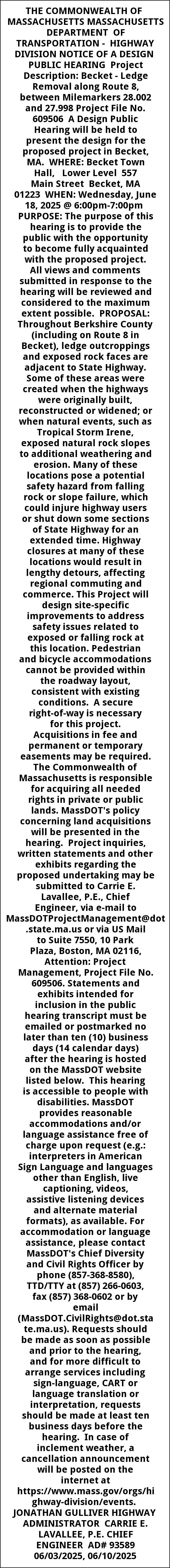 THE COMMONWEALTH OF MASSACHUSETTS MASSACHUSETTS DEPARTMENT OF TRANSPORTATION - HIGHWAY DIVISION NOTICE OF A DESIGN PUBLIC HEARING Project Description: Becket - Ledge Removal along Route 8, between Milemarkers 28.002 and 27.998 Project File No. 609506 A Design Public Hearing will be held to present the design for the proposed project in Becket, MA. WHERE: Becket Town Hall, Lower Level 557 Main Street Becket, MA 01223 WHEN: Wednesday, June 18, 2025 @ 6:00pm-7:00pm PURPOSE: The purpose of this hearing is to provide the public with the opportunity to become fully acquainted with the proposed project. All views and comments submitted in response to the hearing will be reviewed and considered to the maximum extent possible. PROPOSAL: Throughout Berkshire County (including on Route 8 in Becket), ledge outcroppings and exposed rock faces are adjacent to State Highway. Some of these areas were created when the highways were originally built, reconstructed or widened; or when natural events, such as Tropical Storm Irene, exposed natural rock slopes to additional weathering and erosion. Many of these locations pose a potential safety hazard from falling rock or slope failure, which could injure highway users or shut down some sections of State Highway for an extended time. Highway closures at many of these locations would result in lengthy detours, affecting regional commuting and commerce. This Project will design site-specific improvements to address safety issues related to exposed or falling rock at this location. Pedestrian and bicycle accommodations cannot be provided within the roadway layout, consistent with existing conditions. A secure right-of-way is necessary for this project. Acquisitions in fee and permanent or temporary easements may be required. The Commonwealth of Massachusetts is responsible for acquiring all needed rights in private or public lands. MassDOT's policy concerning land acquisitions will be presented in the hearing. Project inquiries, written statements and other exhibits regarding the proposed undertaking may be submitted to Carrie E. Lavallee, P.E., Chief Engineer, via e-mail to MassDOTProjectManagement@dot.state.ma.us or via US Mail to Suite 7550, 10 Park Plaza, Boston, MA 02116, Attention: Project Management, Project File No. 609506. Statements and exhibits intended for inclusion in the public hearing transcript must be emailed or postmarked no later than ten (10) business days (14 calendar days) after the hearing is hosted on the MassDOT website listed below. This hearing is accessible to people with disabilities. MassDOT provides reasonable accommodations and/or language assistance free of charge upon request (e.g.: interpreters in American Sign Language and languages other than English, live captioning, videos, assistive listening devices and alternate material formats), as available. For accommodation or language assistance, please contact MassDOT's Chief Diversity and Civil Rights Officer by phone (857-368-8580), TTD/TTY at (857) 266-0603, fax (857) 368-0602 or by email (MassDOT.CivilRights@dot.state.ma.us). Requests should be made as soon as possible and prior to the hearing, and for more difficult to arrange services including sign-language, CART or language translation or interpretation, requests should be made at least ten business days before the hearing. In case of inclement weather, a cancellation announcement will be posted on the internet at https://www.mass.gov/orgs/highway-division/events. JONATHAN GULLIVER HIGHWAY ADMINISTRATOR CARRIE E. LAVALLEE, P.E. CHIEF ENGINEER AD# 93589 06/03/2025, 06/10/2025